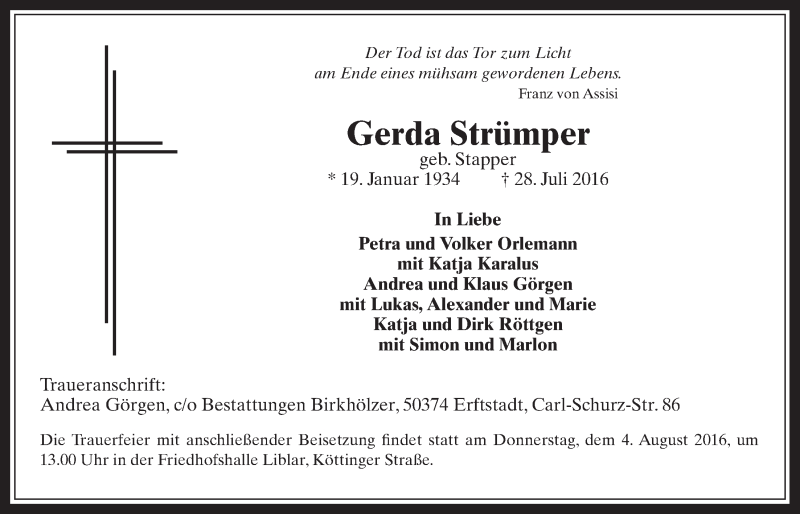 Der Tod ist das Tor zum Licht
am Ende eines mühsam gewordenen Lebens.
Franz von Assisi

Gerda Strümper
geb. Stapper
* 19. Januar 1934 † 28. Juli 2016

In Liebe
Petra und Volker Orlemann
mit Katja Karalus
Andrea und Klaus Görgen
mit Lukas, Alexander und Marie
Katja und Dirk Röttgen
mit Simon und Marlon

Traueranschrift:
Andrea Görgen, c/o Bestattungen Birkhölzer, 50374 Erftstadt, Carl-Schurz-Str. 86

Die Trauerfeier mit anschließender Beisetzung findet statt am Donnerstag, dem 4. August 2016, um 13.00 Uhr in der Friedhofshalle Liblar, Köttinger Straße.